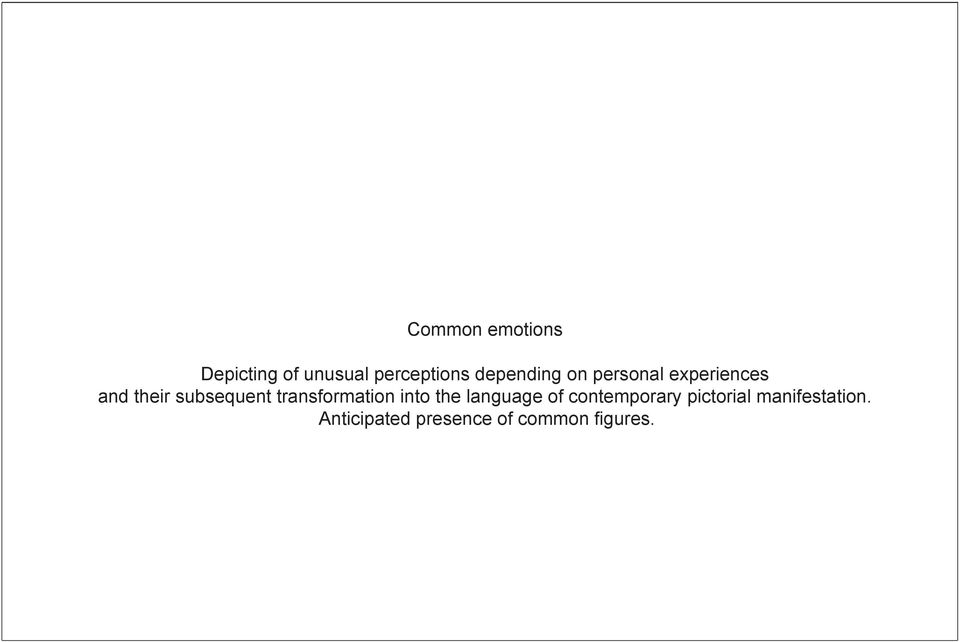 Common emotions

Depicting of unusual perceptions depending on personal experiences and their subsequent transformation into the language of contemporary pictorial manifestation. Anticipated presence of common figures.